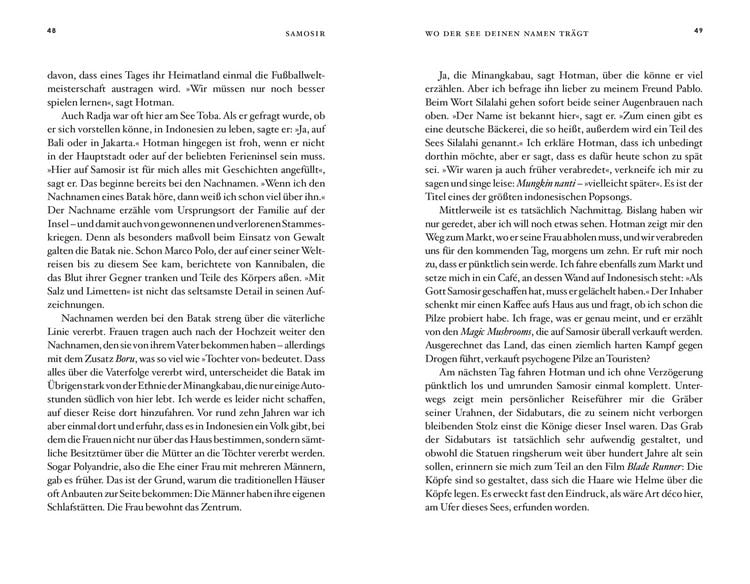 48

SAMOSIR

davon, dass eines Tages ihr Heimatland einmal die Fußballweltmeisterschaft austragen wird. »Wir müssen nur noch besser spielen lernen«, sagt Hotman.

Auch Radja war oft hier am See Toba. Als er gefragt wurde, ob er sich vorstellen könne, in Indonesien zu leben, sagte er: »Ja, auf Bali oder in Jakarta.« Hotman hingegen ist froh, wenn er nicht in der Hauptstadt oder auf der beliebten Ferieninsel sein muss. »Hier auf Samosir ist für mich alles mit Geschichten angefüllt«, sagt er. Das beginne bereits bei den Nachnamen. »Wenn ich den Nachnamen eines Batak höre, dann weiß ich schon viel über ihn.« Der Nachname erzähle vom Ursprungsort der Familie auf der Insel – und damit auch von gewonnenen und verlorenen Stammeskriegen. Denn als besonders maßvoll beim Einsatz von Gewalt galten die Batak nie. Schon Marco Polo, der auf einer seiner Weltreisen bis zu diesem See kam, berichtete von Kannibalen, die das Blut ihrer Gegner tranken und Teile des Körpers aßen. »Mit Salz und Limetten« ist nicht das seltsamste Detail in seinen Aufzeichnungen.

Nachnamen werden bei den Batak streng über die väterliche Linie vererbt. Frauen tragen auch nach der Hochzeit weiter den Nachnamen, den sie von ihrem Vater bekommen haben – allerdings mit dem Zusatz Boru, was so viel wie »Tochter von« bedeutet. Dass alles über die Vaterfolge vererbt wird, unterscheidet die Batak im Übrigen stark von der Ethnie der Minangkabau, die nur einige Autostunden südlich von hier lebt. Ich werde es leider nicht schaffen, auf dieser Reise dort hinzufahren. Vor rund zehn Jahren war ich aber einmal dort und erfuhr, dass es in Indonesien ein Volk gibt, bei dem die Frauen nicht nur über das Haus bestimmen, sondern sämtliche Besitztümer über die Mütter an die Töchter vererbt werden. Sogar Polyandrie, also die Ehe einer Frau mit mehreren Männern, gab es früher. Das ist der Grund, warum die traditionellen Häuser oft Anbauten zur Seite bekommen: Die Männer haben ihre eigenen Schlafstätten. Die Frau bewohnt das Zentrum.

WO DER SEE DEINEN NAMEN TRÄGT

49

Ja, die Minangkabau, sagt Hotman, über die könne er viel erzählen. Aber ich befrage ihn lieber zu meinem Freund Pablo. Beim Wort Silalahi gehen sofort beide seiner Augenbrauen nach oben. »Der Name ist bekannt hier«, sagt er. »Zum einen gibt es eine deutsche Bäckerei, die so heißt, außerdem wird ein Teil des Sees Silalahi genannt.« Ich erkläre Hotman, dass ich unbedingt dorthin möchte, aber er sagt, dass es dafür heute schon zu spät sei. »Wir waren ja auch früher verabredet«, verkneife ich mir zu sagen und singe leise: Mungkin nanti – »vielleicht später«. Es ist der Titel eines der größten indonesischen Popsongs.

Mittlerweile ist es tatsächlich Nachmittag. Bislang haben wir nur geredet, aber ich will noch etwas sehen. Hotman zeigt mir den Weg zum Markt, wo er seine Frau abholen muss, und wir verabreden uns für den kommenden Tag, morgens um zehn. Er ruft mir noch zu, dass er pünktlich sein werde. Ich fahre ebenfalls zum Markt und setze mich in ein Café, an dessen Wand auf Indonesisch steht: »Als Gott Samosir geschaffen hat, muss er gelächelt haben.« Der Inhaber schenkt mir einen Kaffee aufs Haus aus und fragt, ob ich schon die Pilze probiert habe. Ich frage, was er genau meint, und er erzählt von den Magic Mushrooms, die auf Samosir überall verkauft werden. Ausgerechnet das Land, das einen ziemlich harten Kampf gegen Drogen führt, verkauft psychogene Pilze an Touristen?

Am nächsten Tag fahren Hotman und ich ohne Verzögerung pünktlich los und umrunden Samosir einmal komplett. Unterwegs zeigt mein persönlicher Reiseführer mir die Gräber seiner Urahnen, der Sidabutars, die zu seinem nicht verborgen bleibenden Stolz einst die Könige dieser Insel waren. Das Grab der Sidabutars ist tatsächlich sehr aufwendig gestaltet, und obwohl die Statuen ringsherum weit über hundert Jahre alt sein sollen, erinnern sie mich zum Teil an den Film Blade Runner: Die Köpfe sind so gestaltet, dass sich die Haare wie Helme über die Köpfe legen. Es erweckt fast den Eindruck, als wäre Art déco hier, am Ufer dieses Sees, erfunden worden.